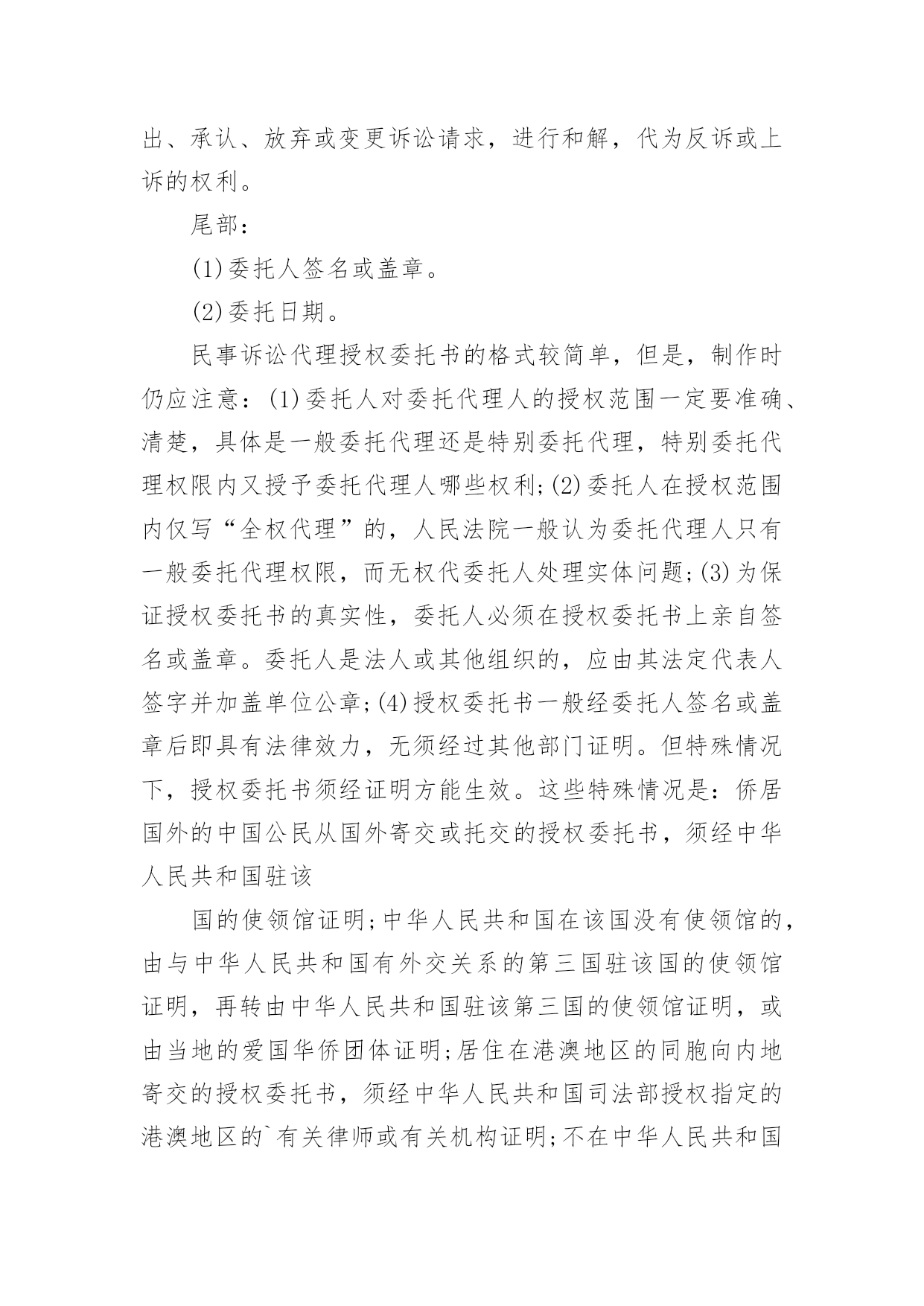 出、承认、放弃或变更诉讼请求，进行和解，代为反诉或上诉的权利。

尾部：

(1)委托人签名或盖章。

(2)委托日期。

民事诉讼代理授权委托书的格式较简单，但是，制作时仍应注意：(1)委托人对委托代理人的授权范围一定要准确、清楚，具体是一般委托代理还是特别委托代理，特别委托代理权限内又授予委托代理人哪些权利;(2)委托人在授权范围内仅写“全权代理”的，人民法院一般认为委托代理人只有一般委托代理权限，而无权代委托人处理实体问题;(3)为保证授权委托书的真实性，委托人必须在授权委托书上亲自签名或盖章。委托人是法人或其他组织的，应由其法定代表人签字并加盖单位公章;(4)授权委托书一般经委托人签名或盖章后即具有法律效力，无须经过其他部门证明。但特殊情况下，授权委托书须经证明方能生效。这些特殊情况是：侨居国外的中国公民从国外寄交或托交的授权委托书，须经中华人民共和国驻该

国的使领馆证明;中华人民共和国在该国没有使领馆的，由与中华人民共和国有外交关系的第三国驻该国的使领馆证明，再转由中华人民共和国驻该第三国的使领馆证明，或由当地的爱国华侨团体证明;居住在港澳地区的同胞向内地寄交的授权委托书，须经中华人民共和国司法部授权指定的港澳地区的`有关律师或有关机构证明;不在中华人民共和国